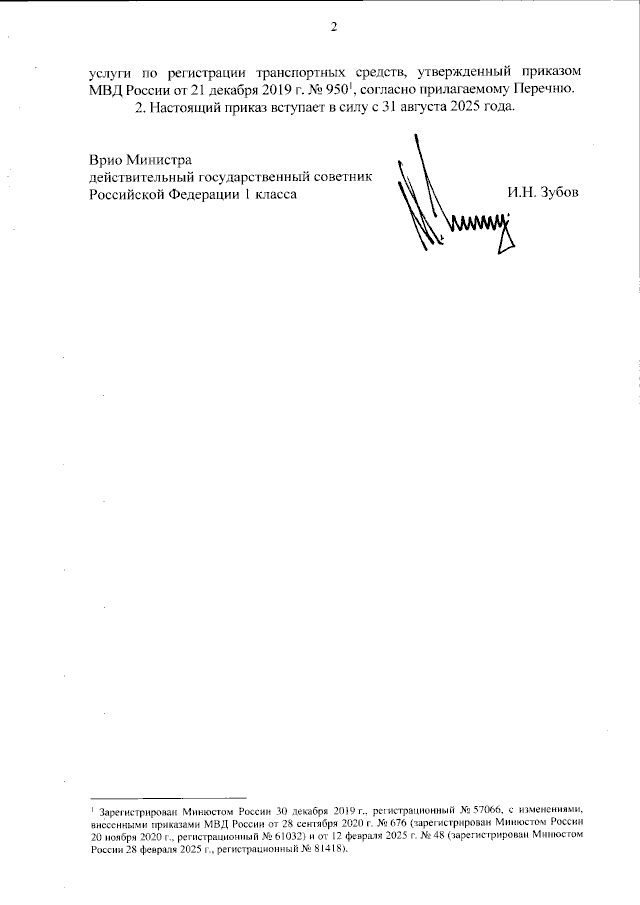 2

услуги по регистрации транспортных средств, утвержденный приказом МВД России от 21 декабря 2019 г. № 950$^{1}$, согласно прилагаемому Перечню.

2. Настоящий приказ вступает в силу с 31 августа 2025 года.

Врио Министра
действительный государственный советник
Российской Федерации 1 класса

И.Н. Зубов

$^{1}$ Зарегистрирован Минюстом России 30 декабря 2019 г., регистрационный № 57066, с изменениями, внесенными приказами МВД России от 28 сентября 2020 г. № 676 (зарегистрирован Минюстом России 20 ноября 2020 г., регистрационный № 61032) и от 12 февраля 2025 г. № 48 (зарегистрирован Минюстом России 28 февраля 2025 г., регистрационный № 81418).